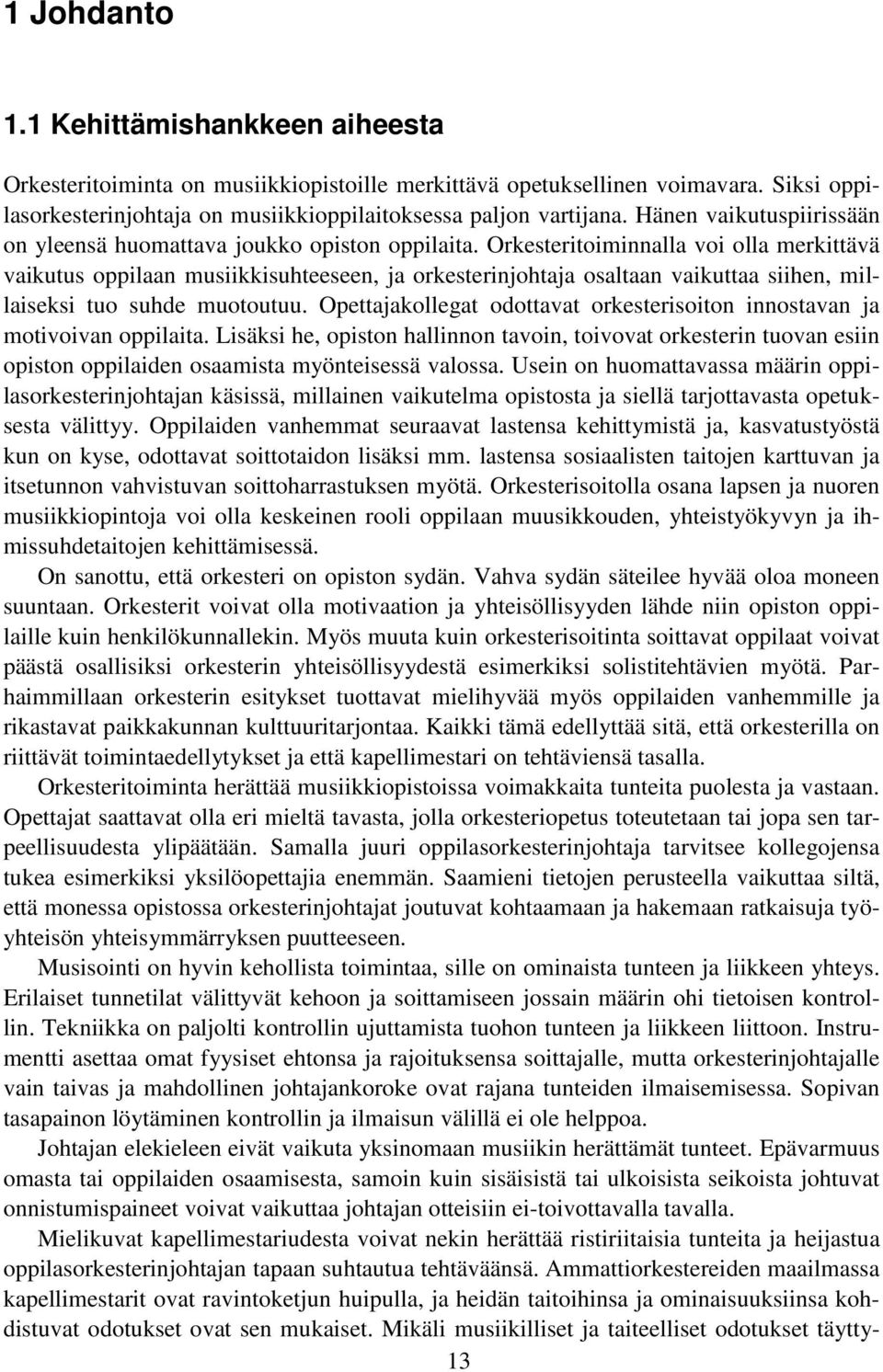 1 Johdanto

1.1 Kehittämishankkeen aiheesta

Orkesteritoiminta on musiikkiopistoille merkittävä opetuksellinen voimavara. Siksi oppilasorkesterinjohtaja on musiikkioppilaitoksessa paljon vartijana. Hänen vaikutuspiirissään on yleensä huomattava joukko opiston oppilaita. Orkesteritoiminnalla voi olla merkittävä vaikutus oppilaan musiikkisuhteeseen, ja orkesterinjohtaja osaltaan vaikuttaa siihen, millaiseksi tuo suhde muotoutuu. Opettajakollegat odottavat orkesterisoiton innostavan ja motivoivan oppilaita. Lisäksi he, opiston hallinnon tavoin, toivovat orkesterin tuovan esiin opiston oppilaiden osaamista myönteisessä valossa. Usein on huomattavassa määrin oppilasorkesterinjohtajan käsissä, millainen vaikutelma opistosta ja siellä tarjottavasta opetuksesta välittyy. Oppilaiden vanhemmat seuraavat lastensa kehittymistä ja, kasvatustyöstä kun on kyse, odottavat soittotaidon lisäksi mm. lastensa sosiaalisten taitojen karttuvan ja itsetunnon vahvistuvan soittoharrastuksen myötä. Orkesterisoitolla osana lapsen ja nuoren musiikkiopintoja voi olla keskeinen rooli oppilaan muusikkouden, yhteistyökyvyn ja ihmissuhdetaitojen kehittämisessä.

On sanottu, että orkesteri on opiston sydän. Vahva sydän säteilee hyvää oloa moneen suuntaan. Orkesterit voivat olla motivaation ja yhteisöllisyyden lähde niin opiston oppilaille kuin henkilökunnallekin. Myös muuta kuin orkesterisoitinta soittavat oppilaat voivat päästä osallisiksi orkesterin yhteisöllisyydestä esimerkiksi solistitehtävien myötä. Parhaimmillaan orkesterin esitykset tuottavat mielihyvää myös oppilaiden vanhemmille ja rikastavat paikkakunnan kulttuuritarjontaa. Kaikki tämä edellyttää sitä, että orkesterilla on riittävät toimintaedellytykset ja että kapellimestari on tehtäviensä tasalla.

Orkesteritoiminta herättää musiikkiopistoissa voimakkaita tunteita puolesta ja vastaan. Opettajat saattavat olla eri mieltä tavasta, jolla orkesteriopetus toteutetaan tai jopa sen tarpeellisuudesta ylipäätään. Samalla juuri oppilasorkesterinjohtaja tarvitsee kollegojensa tukea esimerkiksi yksilöopettajia enemmän. Saamieni tietojen perusteella vaikuttaa siltä, että monessa opistossa orkesterinjohtajat joutuvat kohtaamaan ja hakemaan ratkaisuja työyhteisön yhteisymmärryksen puutteeseen.

Musisointi on hyvin kehollista toimintaa, sille on ominaista tunteen ja liikkeen yhteys. Erilaiset tunnetilat välittyvät kehoon ja soittamiseen jossain määrin ohi tietoisen kontrollin. Tekniikka on paljolti kontrollin ujuttamista tuohon tunteen ja liikkeen liittoon. Instrumentti asettaa omat fyysiset ehtonsa ja rajoituksensa soittajalle, mutta orkesterinjohtajalle vain taivas ja mahdollinen johtajankoroke ovat rajana tunteiden ilmaisemisessa. Sopivan tasapainon löytäminen kontrollin ja ilmaisun välillä ei ole helppoa.

Johtajan elekieleen eivät vaikuta yksinomaan musiikin herättämät tunteet. Epävarmuus omasta tai oppilaiden osaamisesta, samoin kuin sisäisistä tai ulkoisista seikoista johtuvat onnistumispaineet voivat vaikuttaa johtajan otteisiin ei-toivottavalla tavalla.

Mielikuvat kapellimestariudesta voivat nekin herättää ristiriitaisia tunteita ja heijastua oppilasorkesterinjohtajan tapaan suhtautua tehtäväänsä. Ammattiorkestereiden maailmassa kapellimestarit ovat ravintoketjun huipulla, ja heidän taitoihinsa ja ominaisuuksiinsa kohdistuvat odotukset ovat sen mukaiset. Mikäli musiikilliset ja taiteelliset odotukset täytty-

13